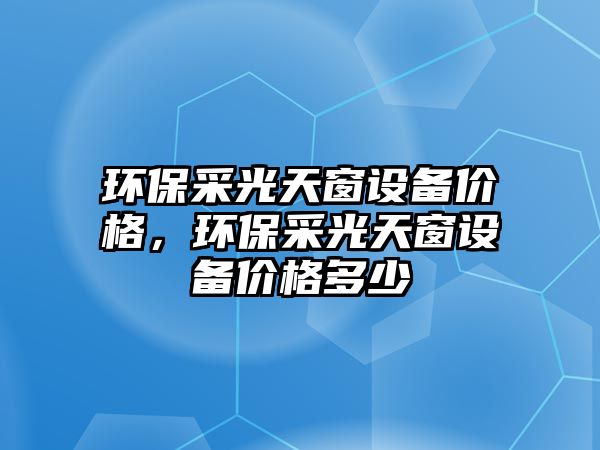 环保采光天窗设备价格，环保采光天窗设备价格多少